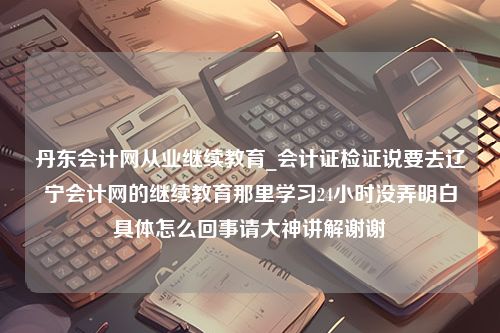 丹东会计网从业继续教育_会计证检证说要去辽宁会计网的继续教育那里学习24小时没弄明白具体怎么回事请大神讲解谢谢